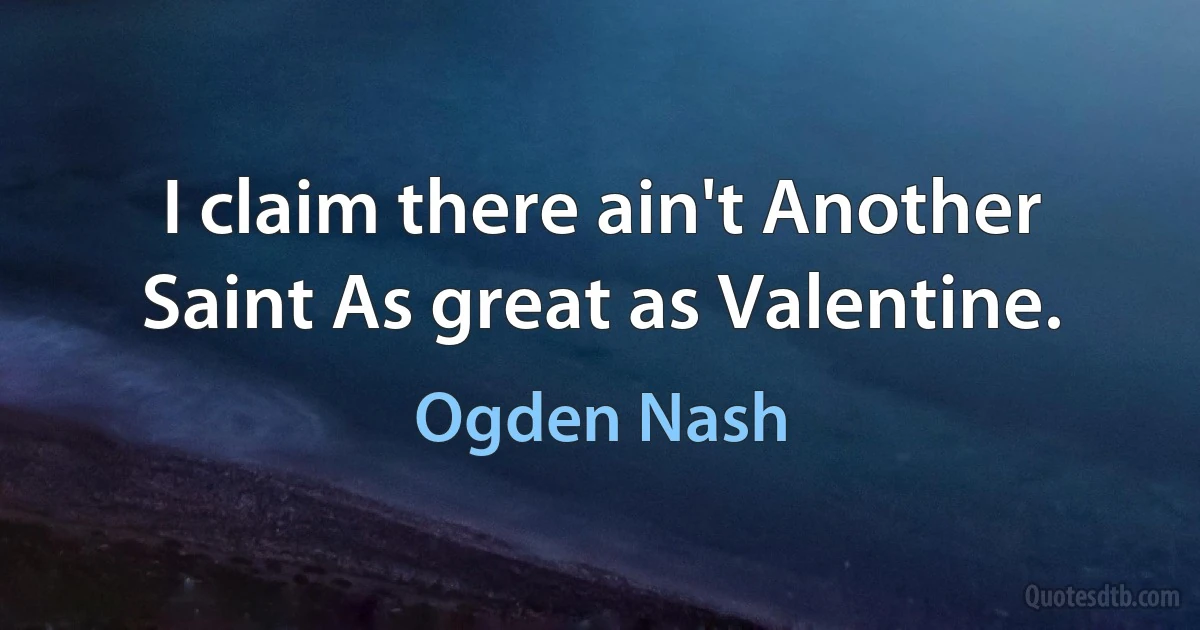 I claim there ain't Another Saint As great as Valentine.

Ogden Nash

Quotesdtb.com